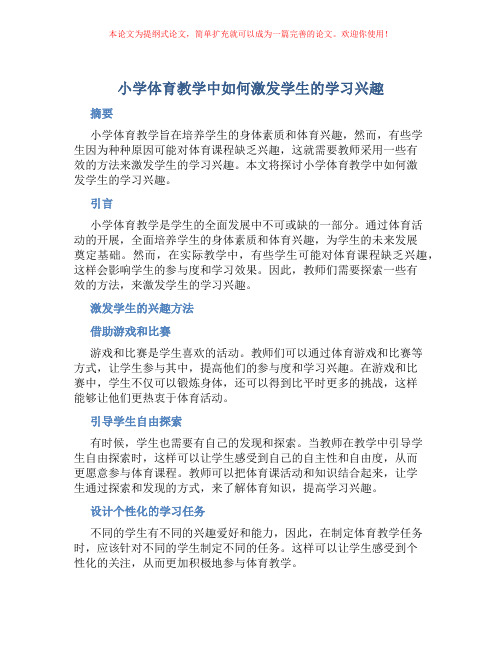 本论文为提纲式论文，简单扩充就可以成为一篇完善的论文。欢迎你使用！

小学体育教学中如何激发学生的学习兴趣

摘要

小学体育教学旨在培养学生的身体素质和体育兴趣，然而，有些学生因为种种原因可能对体育课程缺乏兴趣，这就需要教师采用一些有效的方法来激发学生的学习兴趣。本文将探讨小学体育教学中如何激发学生的学习兴趣。

引言

小学体育教学是学生的全面发展中不可或缺的一部分。通过体育活动的开展，全面培养学生的身体素质和体育兴趣，为学生的未来发展奠定基础。然而，在实际教学中，有些学生可能对体育课程缺乏兴趣，这样会影响学生的参与度和学习效果。因此，教师们需要探索一些有效的方法，来激发学生的学习兴趣。

激发学生的兴趣方法

借助游戏和比赛

游戏和比赛是学生喜欢的活动。教师们可以通过体育游戏和比赛等方式，让学生参与其中，提高他们的参与度和学习兴趣。在游戏和比赛中，学生不仅可以锻炼身体，还可以得到比平时更多的挑战，这样能够让他们更热衷于体育活动。

引导学生自由探索

有时候，学生也需要有自己的发现和探索。当教师在教学中引导学生自由探索时，这样可以让学生感受到自己的自主性和自由度，从而更愿意参与体育课程。教师可以把体育课活动和知识结合起来，让学生通过探索和发现的方式，来了解体育知识，提高学习兴趣。

设计个性化的学习任务

不同的学生有不同的兴趣爱好和能力，因此，在制定体育教学任务时，应该针对不同的学生制定不同的任务。这样可以让学生感受到个性化的关注，从而更加积极地参与体育教学。